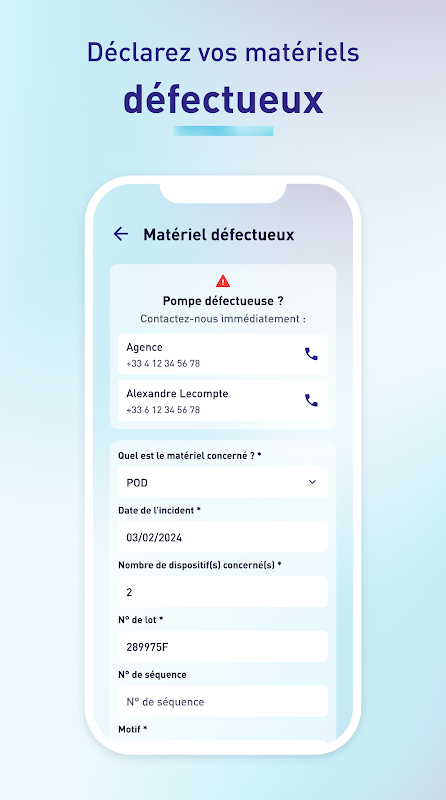 Déclarez vos matériels
défectueux

Matériel défectueux

Pompe défectueuse ?
Contactez-nous immédiatement :

Agence
+33 4 12 34 56 78

Alexandre Lecompte
+33 6 12 34 56 78

Quel est le matériel concerné ? *
POD

Date de l'incident *
03/02/2024

Nombre de dispositif(s) concerné(s) *
2

N° de lot *
289975F

N° de séquence
N° de séquence

Motif *